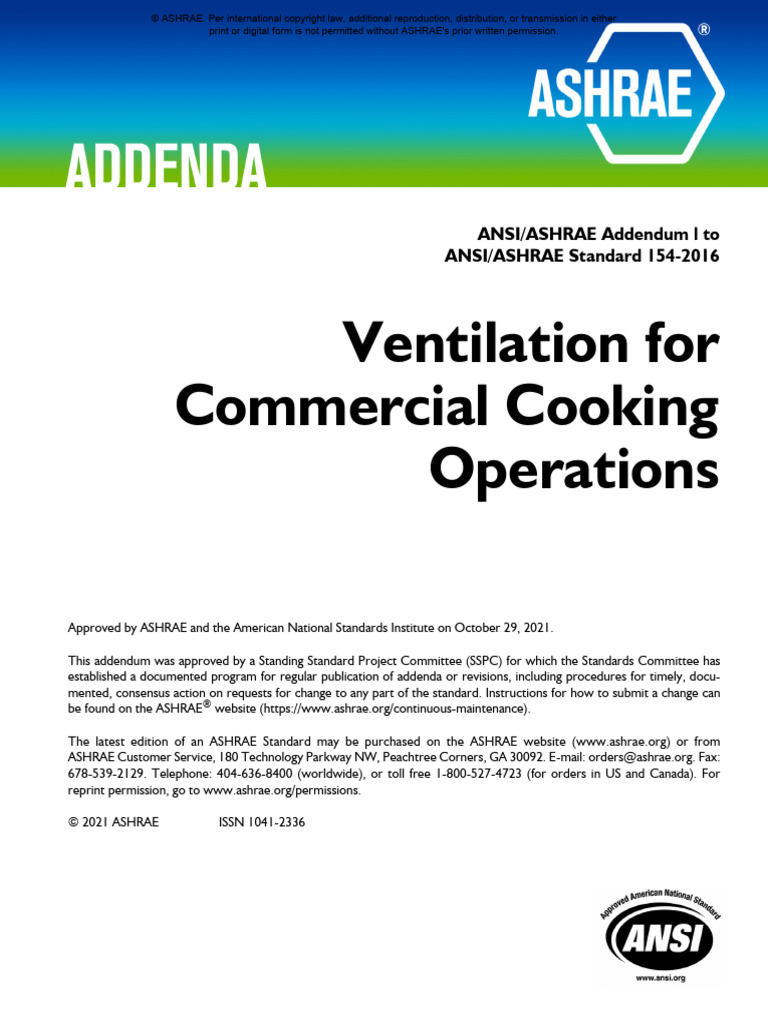 © ASHRAE. Per international copyright law, additional reproduction, distribution, or transmission in either print or digital form is not permitted without ASHRAE's prior written permission.

ASHRAE®

ADDENDA

ANSI/ASHRAE Addendum l to
ANSI/ASHRAE Standard 154-2016

Ventilation for Commercial Cooking Operations

Approved by ASHRAE and the American National Standards Institute on October 29, 2021.

This addendum was approved by a Standing Standard Project Committee (SSPC) for which the Standards Committee has established a documented program for regular publication of addenda or revisions, including procedures for timely, documented, consensus action on requests for change to any part of the standard. Instructions for how to submit a change can be found on the ASHRAE® website (https://www.ashrae.org/continuous-maintenance).

The latest edition of an ASHRAE Standard may be purchased on the ASHRAE website (www.ashrae.org) or from ASHRAE Customer Service, 180 Technology Parkway NW, Peachtree Corners, GA 30092. E-mail: orders@ashrae.org. Fax: 678-539-2129. Telephone: 404-636-8400 (worldwide), or toll free 1-800-527-4723 (for orders in US and Canada). For reprint permission, go to www.ashrae.org/permissions.

© 2021 ASHRAE ISSN 1041-2336

Approved American National Standard
ANSI
www.ansi.org